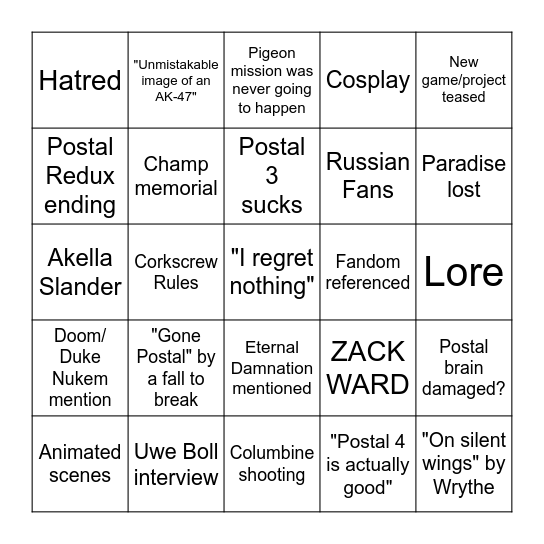 | Hatred | "Unmistakable image of an AK-47" | Pigeon mission was never going to happen | Cosplay | New game/project teased |
|---|---|---|---|---|
| Postal Redux ending | Champ memorial | Postal 3 sucks | Russian Fans | Paradise lost |
| Akella Slander | Corkscrew Rules | "I regret nothing" | Fandom referenced | Lore |
| Doom/ Duke Nukem mention | "Gone Postal" by a fall to break | Eternal Damnation mentioned | ZACK WARD | Postal brain damaged? |
| Animated scenes | Uwe Boll interview | Columbine shooting | "Postal 4 is actually good" | "On silent wings" by Wrythe |